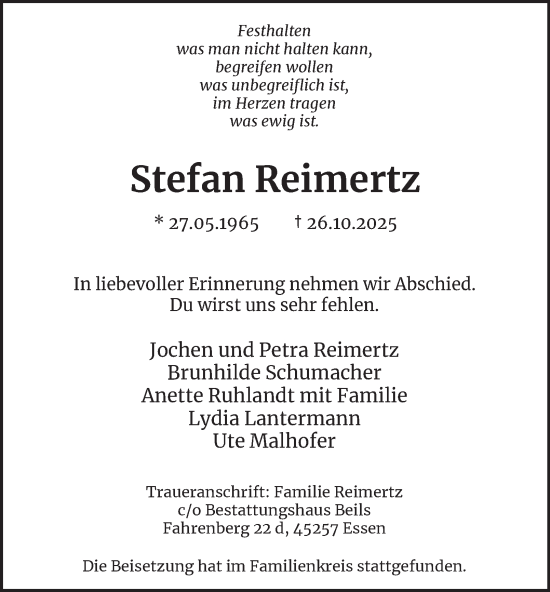 Festhalten
was man nicht halten kann,
begreifen wollen
was unbegreiflich ist,
im Herzen tragen
was ewig ist.

Stefan Reimertz

* 27.05.1965 † 26.10.2025

In liebevoller Erinnerung nehmen wir Abschied.
Du wirst uns sehr fehlen.

Jochen und Petra Reimertz
Brunhilde Schumacher
Anette Ruhlandt mit Familie
Lydia Lantermann
Ute Malhofer

Traueranschrift: Familie Reimertz
c/o Bestattungshaus Beils
Fahrenberg 22 d, 45257 Essen

Die Beisetzung hat im Familienkreis stattgefunden.